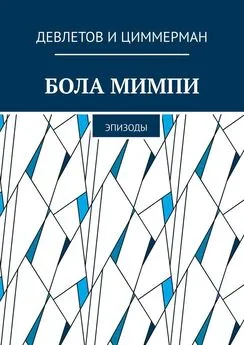 ДЕВЛЕТОВ И ЦИММЕРМАН

БОЛА МИМПИ

ЭПИЗОДЫ